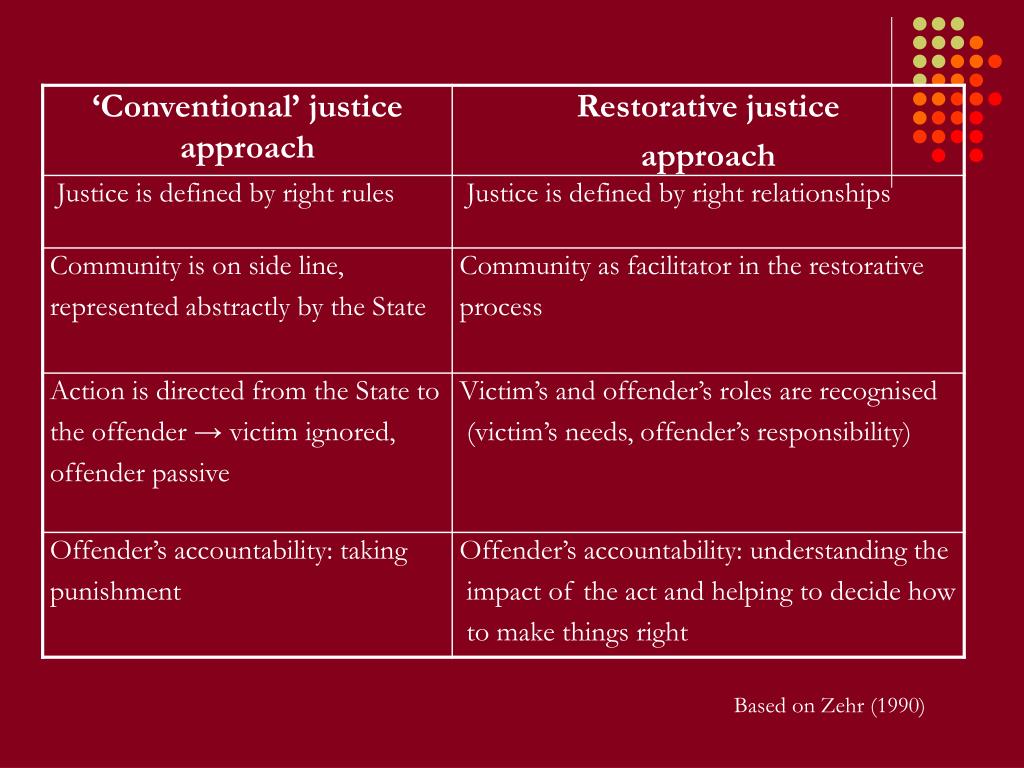 | ‘Conventional’ justice approach | Restorative justice approach |
|---|---|
| Justice is defined by right rules | Justice is defined by right relationships |
| Community is on side line, represented abstractly by the State | Community as facilitator in the restorative process |
| Action is directed from the State to the offender → victim ignored, offender passive | Victim’s and offender’s roles are recognised (victim’s needs, offender’s responsibility) |
| Offender’s accountability: taking punishment | Offender’s accountability: understanding the impact of the act and helping to decide how to make things right |

Based on Zehr (1990)